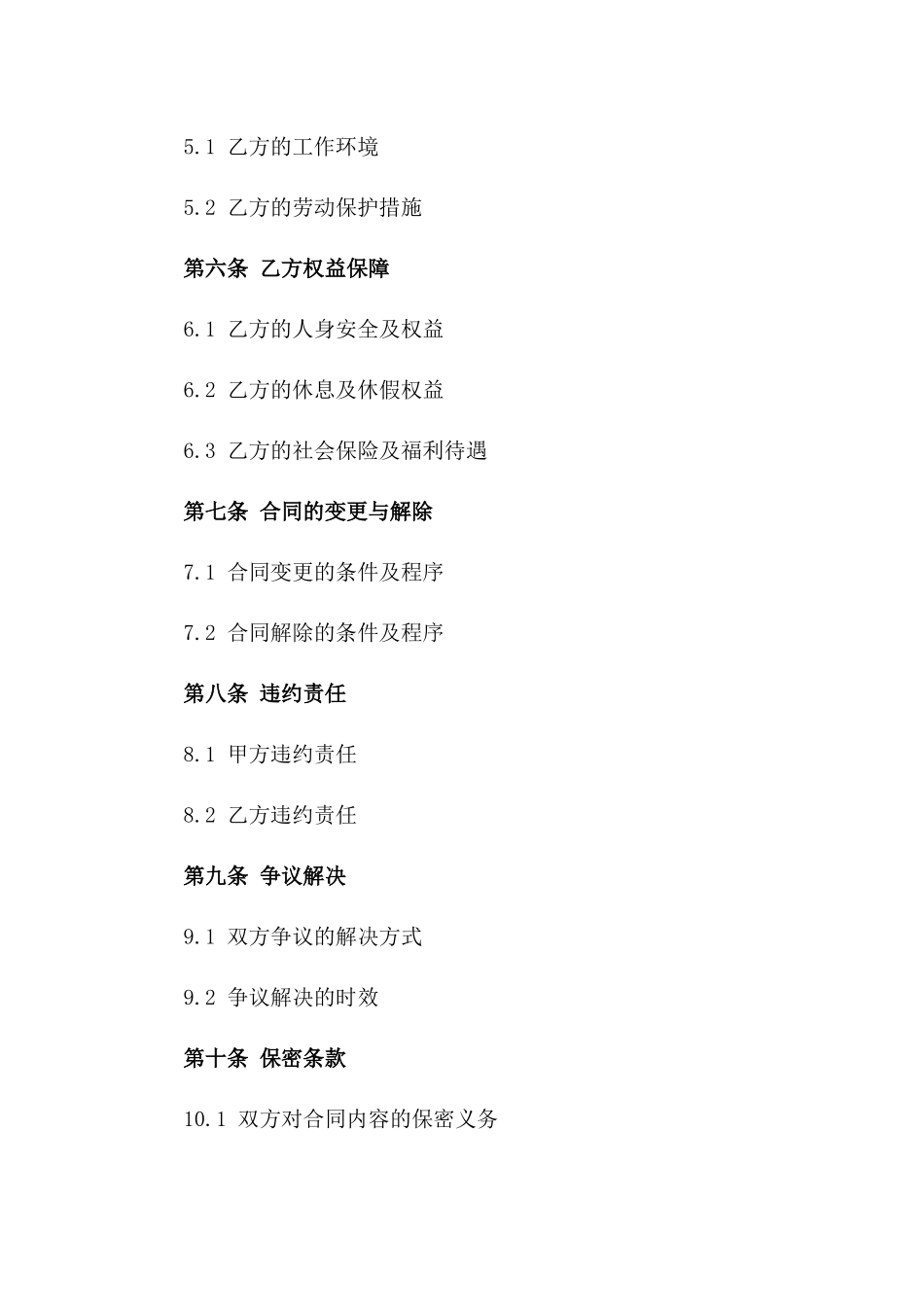 5.1 乙方的工作环境

5.2 乙方的劳动保护措施

第六条 乙方权益保障

6.1 乙方的人身安全及权益

6.2 乙方的休息及休假权益

6.3 乙方的社会保险及福利待遇

第七条 合同的变更与解除

7.1 合同变更的条件及程序

7.2 合同解除的条件及程序

第八条 违约责任

8.1 甲方违约责任

8.2 乙方违约责任

第九条 争议解决

9.1 双方争议的解决方式

9.2 争议解决的时效

第十条 保密条款

10.1 双方对合同内容的保密义务